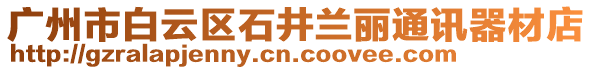 广州市白云区石井兰丽通讯器材店
http://gzralapjenny.cn.coovee.com